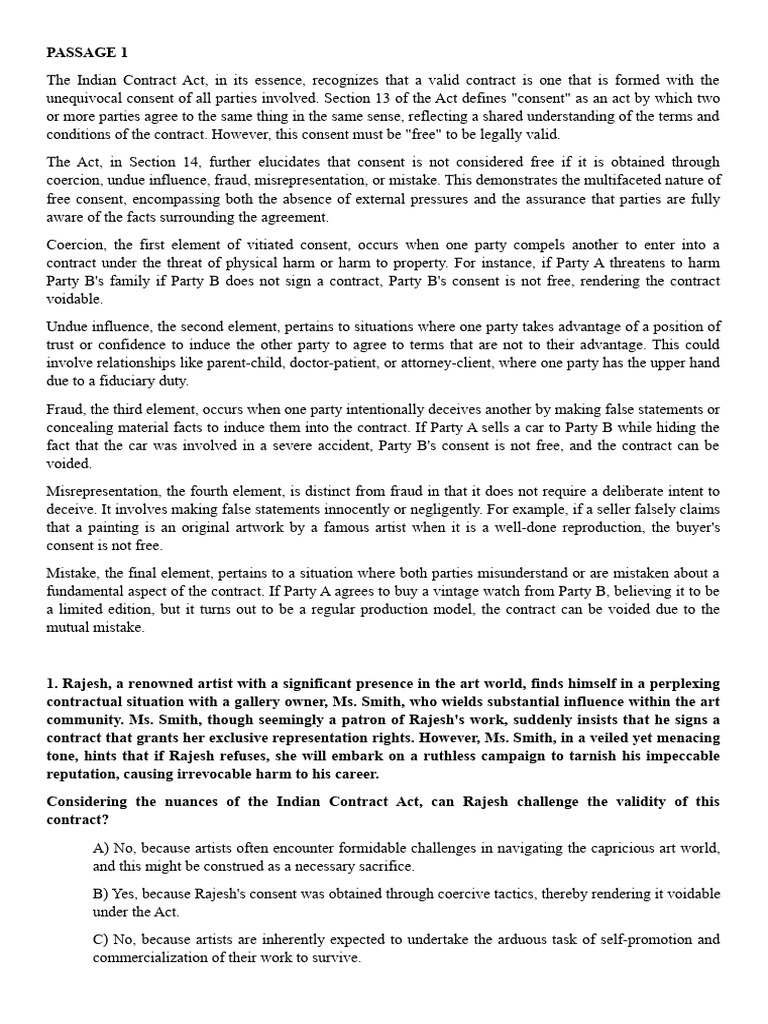 PASSAGE 1

The Indian Contract Act, in its essence, recognizes that a valid contract is one that is formed with the unequivocal consent of all parties involved. Section 13 of the Act defines "consent" as an act by which two or more parties agree to the same thing in the same sense, reflecting a shared understanding of the terms and conditions of the contract. However, this consent must be "free" to be legally valid.

The Act, in Section 14, further elucidates that consent is not considered free if it is obtained through coercion, undue influence, fraud, misrepresentation, or mistake. This demonstrates the multifaceted nature of free consent, encompassing both the absence of external pressures and the assurance that parties are fully aware of the facts surrounding the agreement.

Coercion, the first element of vitiated consent, occurs when one party compels another to enter into a contract under the threat of physical harm or harm to property. For instance, if Party A threatens to harm Party B's family if Party B does not sign a contract, Party B's consent is not free, rendering the contract voidable.

Undue influence, the second element, pertains to situations where one party takes advantage of a position of trust or confidence to induce the other party to agree to terms that are not to their advantage. This could involve relationships like parent-child, doctor-patient, or attorney-client, where one party has the upper hand due to a fiduciary duty.

Fraud, the third element, occurs when one party intentionally deceives another by making false statements or concealing material facts to induce them into the contract. If Party A sells a car to Party B while hiding the fact that the car was involved in a severe accident, Party B's consent is not free, and the contract can be voided.

Misrepresentation, the fourth element, is distinct from fraud in that it does not require a deliberate intent to deceive. It involves making false statements innocently or negligently. For example, if a seller falsely claims that a painting is an original artwork by a famous artist when it is a well-done reproduction, the buyer's consent is not free.

Mistake, the final element, pertains to a situation where both parties misunderstand or are mistaken about a fundamental aspect of the contract. If Party A agrees to buy a vintage watch from Party B, believing it to be a limited edition, but it turns out to be a regular production model, the contract can be voided due to the mutual mistake.

1. Rajesh, a renowned artist with a significant presence in the art world, finds himself in a perplexing contractual situation with a gallery owner, Ms. Smith, who wields substantial influence within the art community. Ms. Smith, though seemingly a patron of Rajesh's work, suddenly insists that he signs a contract that grants her exclusive representation rights. However, Ms. Smith, in a veiled yet menacing tone, hints that if Rajesh refuses, she will embark on a ruthless campaign to tarnish his impeccable reputation, causing irrevocable harm to his career.

Considering the nuances of the Indian Contract Act, can Rajesh challenge the validity of this contract?

A) No, because artists often encounter formidable challenges in navigating the capricious art world, and this might be construed as a necessary sacrifice.

B) Yes, because Rajesh's consent was obtained through coercive tactics, thereby rendering it voidable under the Act.

C) No, because artists are inherently expected to undertake the arduous task of self-promotion and commercialization of their work to survive.